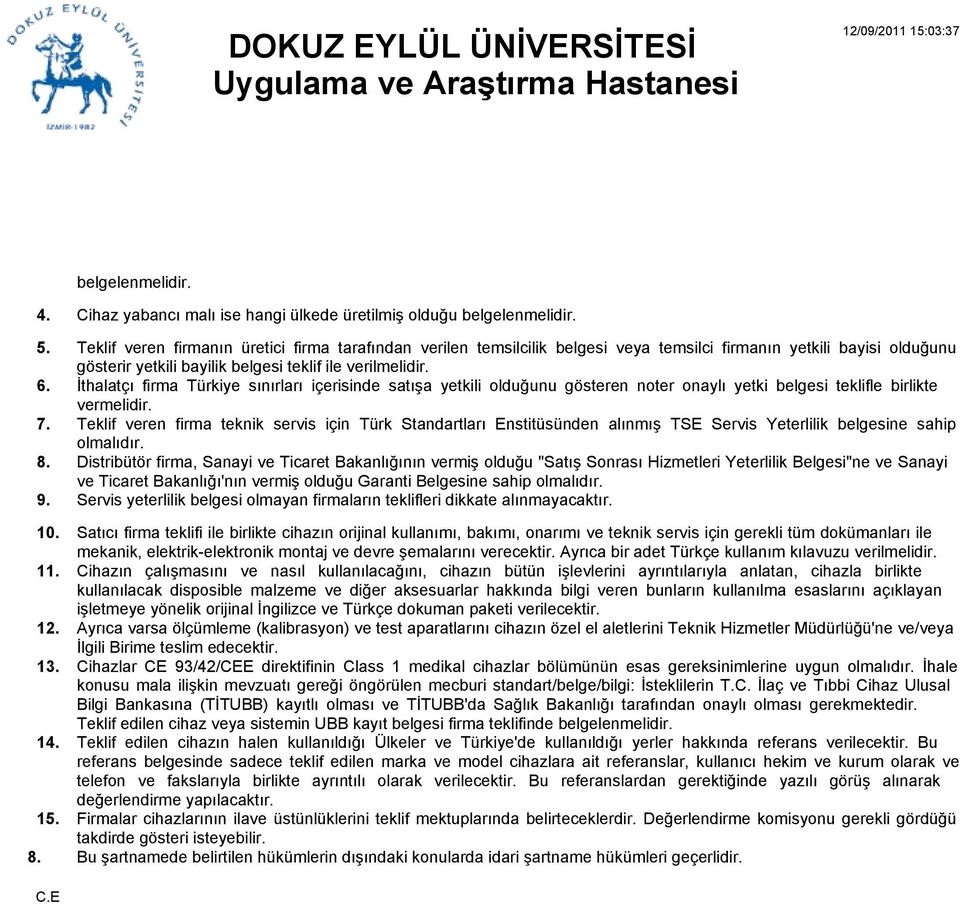 DOKUZ EYLÜL ÜNİVERSİTESİ
İZMİR-1982

DOKUZ EYLÜL ÜNİVERSİTESİ
Uygulama ve Araştırma Hastanesi

12/09/2011 15:03:37

belgelenmelidir.

4. Cihaz yabancı malı ise hangi ülkede üretilmiş olduğu belgelenmelidir.

5. Teklif veren firmanın üretici firma tarafından verilen temsilcilik belgesi veya temsilci firmanın yetkili bayisi olduğunu gösterir yetkili bayilik belgesi teklif ile verilmelidir.
6. İthalatçı firma Türkiye sınırları içerisinde satışa yetkili olduğunu gösteren noter onaylı yetki belgesi teklifle birlikte vermelidir.
7. Teklif veren firma teknik servis için Türk Standartları Enstitüsünden alınmış TSE Servis Yeterlilik belgesine sahip olmalıdır.
8. Distribütör firma, Sanayi ve Ticaret Bakanlığının vermiş olduğu "Satış Sonrası Hizmetleri Yeterlilik Belgesi"ne ve Sanayi ve Ticaret Bakanlığı'nın vermiş olduğu Garanti Belgesine sahip olmalıdır.
9. Servis yeterlilik belgesi olmayan firmaların teklifleri dikkate alınmayacaktır.

10. Satıcı firma teklifi ile birlikte cihazın orijinal kullanımı, bakımı, onarımı ve teknik servis için gerekli tüm dokümanları ile mekanik, elektrik-elektronik montaj ve devre şemalarını verecektir. Ayrıca bir adet Türkçe kullanım kılavuzu verilmelidir.
11. Cihazın çalışmasını ve nasıl kullanılacağını, cihazın bütün işlevlerini ayrıntılarıyla anlatan, cihazla birlikte kullanılacak disposible malzeme ve diğer aksesuarlar hakkında bilgi veren bunların kullanılma esaslarını açıklayan işletmeye yönelik orijinal İngilizce ve Türkçe dokuman paketi verilecektir.
12. Ayrıca varsa ölçümleme (kalibrasyon) ve test aparatlarını cihazın özel el aletlerini Teknik Hizmetler Müdürlüğü'ne ve/veya İlgili Birime teslim edecektir.
13. Cihazlar CE 93/42/CEE direktifinin Class 1 medikal cihazlar bölümünün esas gereksinimlerine uygun olmalıdır. İhale konusu mala ilişkin mevzuatı gereği öngörülen mecburi standart/belge/bilgi: İsteklilerin T.C. İlaç ve Tıbbi Cihaz Ulusal Bilgi Bankasına (TİTUBB) kayıtlı olması ve TİTUBB'da Sağlık Bakanlığı tarafından onaylı olması gerekmektedir. Teklif edilen cihaz veya sistemin UBB kayıt belgesi firma teklifinde belgelenmelidir.
14. Teklif edilen cihazın halen kullanıldığı Ülkeler ve Türkiye'de kullanıldığı yerler hakkında referans verilecektir. Bu referans belgesinde sadece teklif edilen marka ve model cihazlara ait referanslar, kullanıcı hekim ve kurum olarak ve telefon ve fakslarıyla birlikte ayrıntılı olarak verilecektir. Bu referanslardan gerektiğinde yazılı görüş alınarak değerlendirme yapılacaktır.
15. Firmalar cihazlarının ilave üstünlüklerini teklif mektuplarında belirteceklerdir. Değerlendirme komisyonu gerekli gördüğü takdirde gösteri isteyebilir.
8. Bu şartnamede belirtilen hükümlerin dışındaki konularda idari şartname hükümleri geçerlidir.

C.E